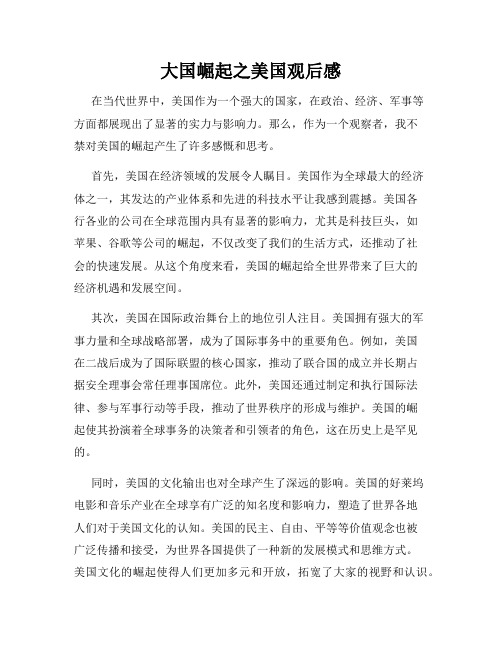 大国崛起之美国观后感

在当代世界中，美国作为一个强大的国家，在政治、经济、军事等方面都展现出了显著的实力与影响力。那么，作为一个观察者，我不禁对美国的崛起产生了许多感慨和思考。

首先，美国在经济领域的发展令人瞩目。美国作为全球最大的经济体之一，其发达的产业体系和先进的科技水平让我感到震撼。美国各行各业的公司在全球范围内具有显著的影响力，尤其是科技巨头，如苹果、谷歌等公司的崛起，不仅改变了我们的生活方式，还推动了社会的快速发展。从这个角度来看，美国的崛起给全世界带来了巨大的经济机遇和发展空间。

其次，美国在国际政治舞台上的地位引人注目。美国拥有强大的军事力量和全球战略部署，成为了国际事务中的重要角色。例如，美国在二战后成为了国际联盟的核心国家，推动了联合国的成立并长期占据安全理事会常任理事国席位。此外，美国还通过制定和执行国际法律、参与军事行动等手段，推动了世界秩序的形成与维护。美国的崛起使其扮演着全球事务的决策者和引领者的角色，这在历史上是罕见的。

同时，美国的文化输出也对全球产生了深远的影响。美国的好莱坞电影和音乐产业在全球享有广泛的知名度和影响力，塑造了世界各地人们对于美国文化的认知。美国的民主、自由、平等等价值观念也被广泛传播和接受，为世界各国提供了一种新的发展模式和思维方式。美国文化的崛起使得人们更加多元和开放，拓宽了大家的视野和认识。